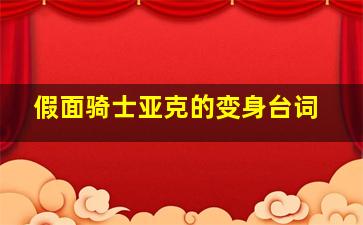 假面骑士亚克的变身台词